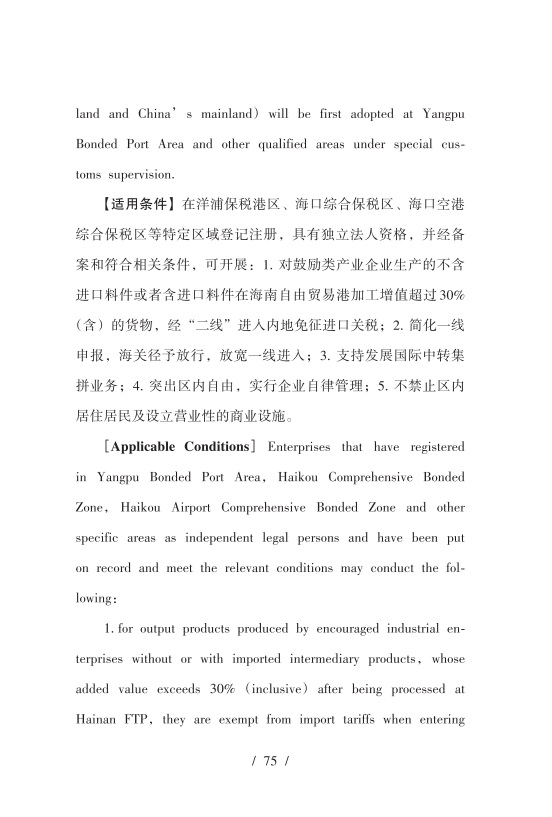 land and China’s mainland) will be first adopted at Yangpu Bonded Port Area and other qualified areas under special customs supervision.

【适用条件】在洋浦保税港区、海口综合保税区、海口空港综合保税区等特定区域登记注册，具有独立法人资格，并经备案和符合相关条件，可开展：1. 对鼓励类产业企业生产的不含进口料件或者含进口料件在海南自由贸易港加工增值超过30%（含）的货物，经“二线”进入内地免征进口关税；2. 简化一线申报，海关径予放行，放宽一线进入；3. 支持发展国际中转集拼业务；4. 突出区内自由，实行企业自律管理；5. 不禁止区内居住居民及设立营业性的商业设施。

[Applicable Conditions] Enterprises that have registered in Yangpu Bonded Port Area, Haikou Comprehensive Bonded Zone, Haikou Airport Comprehensive Bonded Zone and other specific areas as independent legal persons and have been put on record and meet the relevant conditions may conduct the following:

1. for output products produced by encouraged industrial enterprises without or with imported intermediary products, whose added value exceeds 30% (inclusive) after being processed at Hainan FTP, they are exempt from import tariffs when entering

/ 75 /